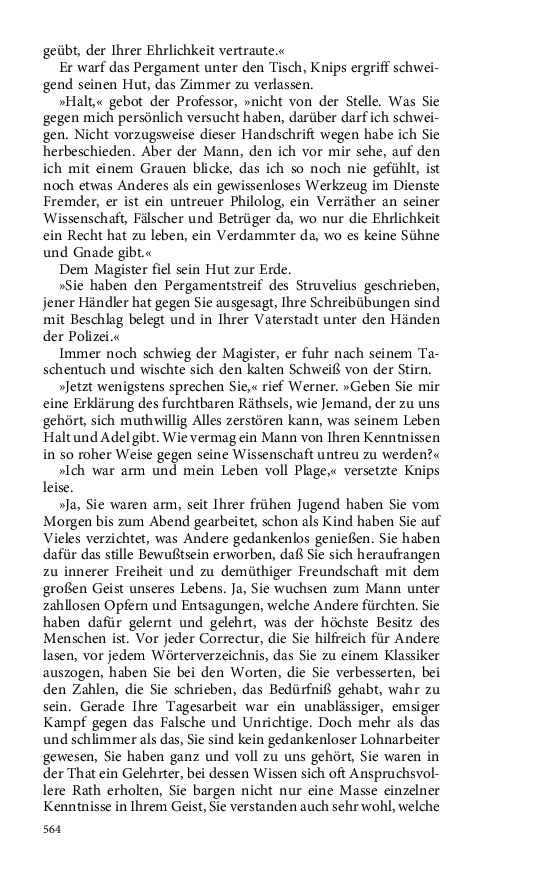 geübt, der Ihrer Ehrlichkeit vertraute.«

Er warf das Pergament unter den Tisch, Knips ergriff schweigend seinen Hut, das Zimmer zu verlassen.

»Halt,« gebot der Professor, »nicht von der Stelle. Was Sie gegen mich persönlich versucht haben, darüber darf ich schweigen. Nicht vorzugsweise dieser Handschrift wegen habe ich Sie herbeschieden. Aber der Mann, den ich vor mir sehe, auf den ich mit einem Grauen blicke, das ich so noch nie gefühlt, ist noch etwas Anderes als ein gewissenloses Werkzeug im Dienste Fremder, er ist ein untreuer Philolog, ein Verräther an seiner Wissenschaft, Fälscher und Betrüger da, wo nur die Ehrlichkeit ein Recht hat zu leben, ein Verdammter da, wo es keine Sühne und Gnade gibt.«

Dem Magister fiel sein Hut zur Erde.

»Sie haben den Pergamentstreif des Struvelius geschrieben, jener Händler hat gegen Sie ausgesagt, Ihre Schreibübungen sind mit Beschlag belegt und in Ihrer Vaterstadt unter den Händen der Polizei.«

Immer noch schwieg der Magister, er fuhr nach seinem Taschentuch und wischte sich den kalten Schweiß von der Stirn.

»Jetzt wenigstens sprechen Sie,« rief Werner. »Geben Sie mir eine Erklärung des furchtbaren Räthsels, wie Jemand, der zu uns gehört, sich muthwillig Alles zerstören kann, was seinem Leben Halt und Adel gibt. Wie vermag ein Mann von Ihren Kenntnissen in so roher Weise gegen seine Wissenschaft untreu zu werden?«

»Ich war arm und mein Leben voll Plage,« versetzte Knips leise.

»Ja, Sie waren arm, seit Ihrer frühen Jugend haben Sie vom Morgen bis zum Abend gearbeitet, schon als Kind haben Sie auf Vieles verzichtet, was Andere gedankenlos genießen. Sie haben dafür das stille Bewußtsein erworben, daß Sie sich heraufrangen zu innerer Freiheit und zu demüthiger Freundschaft mit dem großen Geist unseres Lebens. Ja, Sie wuchsen zum Mann unter zahllosen Opfern und Entsagungen, welche Andere fürchten. Sie haben dafür gelernt und gelehrt, was der höchste Besitz des Menschen ist. Vor jeder Correctur, die Sie hilfreich für Andere lasen, vor jedem Wörterverzeichnis, das Sie zu einem Klassiker auszogen, haben Sie bei den Worten, die Sie verbesserten, bei den Zahlen, die Sie schrieben, das Bedürfniß gehabt, wahr zu sein. Gerade Ihre Tagesarbeit war ein unablässiger, emsiger Kampf gegen das Falsche und Unrichtige. Doch mehr als das und schlimmer als das, Sie sind kein gedankenloser Lohnarbeiter gewesen, Sie haben ganz und voll zu uns gehört, Sie waren in der That ein Gelehrter, bei dessen Wissen sich oft Anspruchsvollere Rath erholten, Sie bargen nicht nur eine Masse einzelner Kenntnisse in Ihrem Geist, Sie verstanden auch sehr wohl, welche

564